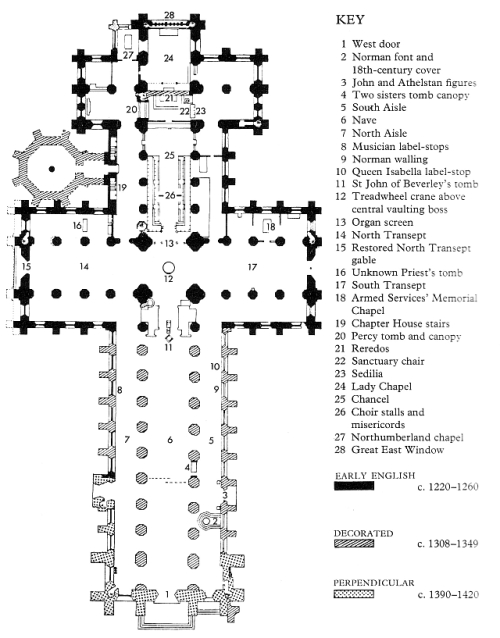 28
27
24
21
20
22
23
25
19
26
16
18
13
15
14
12
17
11
10
8
9
7
6
5
4
3
2
1

KEY

1 West door
2 Norman font and 18th-century cover
3 John and Athelstan figures
4 Two sisters tomb canopy
5 South Aisle
6 Nave
7 North Aisle
8 Musician label-stops
9 Norman walling
10 Queen Isabella label-stop
11 St John of Beverley's tomb
12 Treadwheel crane above central vaulting boss
13 Organ screen
14 North Transept
15 Restored North Transept gable
16 Unknown Priest's tomb
17 South Transept
18 Armed Services' Memorial Chapel
19 Chapter House stairs
20 Percy tomb and canopy
21 Reredos
22 Sanctuary chair
23 Sedilia
24 Lady Chapel
25 Chancel
26 Choir stalls and misericords
27 Northumberland chapel
28 Great East Window

EARLY ENGLISH
c. 1220–1260

DECORATED
c. 1308–1349

PERPENDICULAR
c. 1390–1420